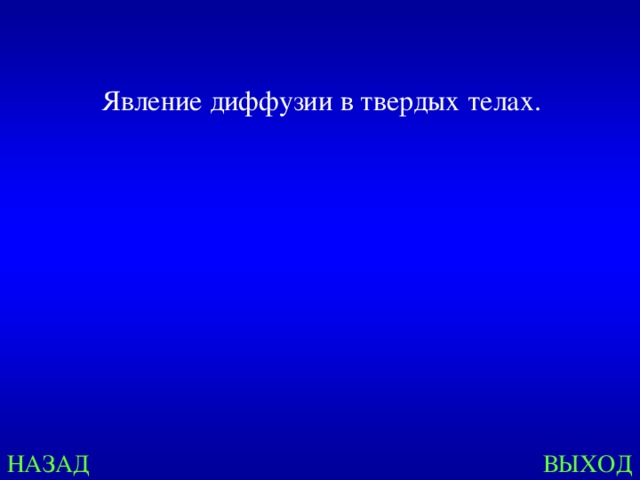 Явление диффузии в твердых телах.

НАЗАД

ВЫХОД